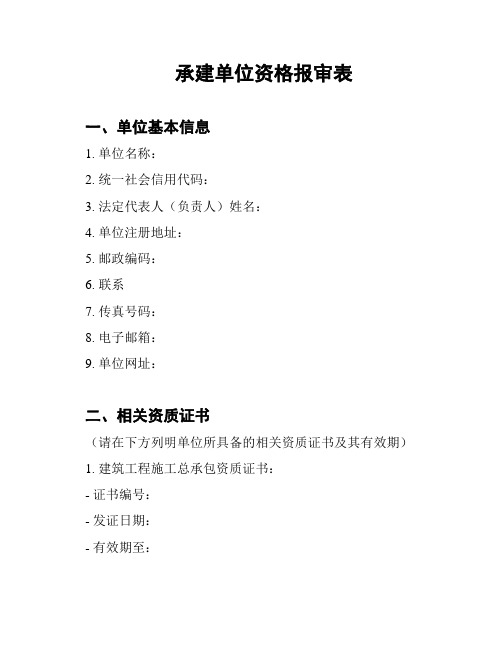 承建单位资格报审表

一、单位基本信息

1. 单位名称：

2. 统一社会信用代码：

3. 法定代表人（负责人）姓名：

4. 单位注册地址：

5. 邮政编码：

6. 联系

7. 传真号码：

8. 电子邮箱：

9. 单位网址：

二、相关资质证书

（请在下方列明单位所具备的相关资质证书及其有效期）

1. 建筑工程施工总承包资质证书：

- 证书编号：

- 发证日期：

- 有效期至：